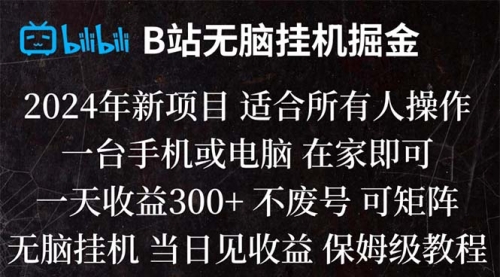 bilibili B站无脑挂机掘金

2024年新项目 适合所有人操作
一台手机或电脑 在家即可
一天收益300+ 不废号 可矩阵
无脑挂机 当日见收益 保姆级教程